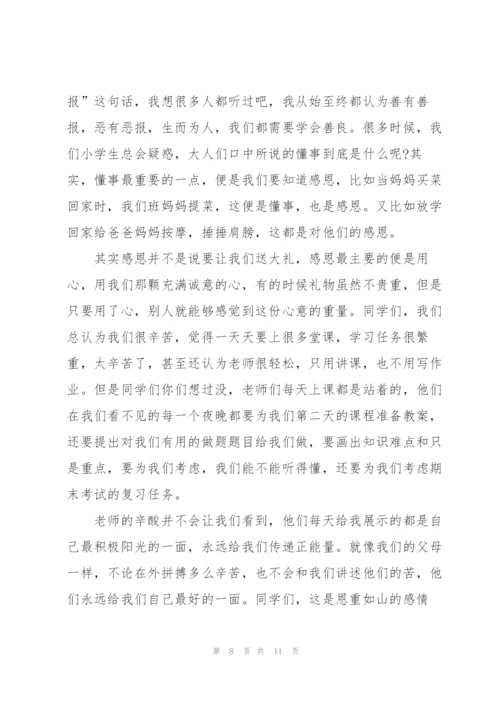 报”这句话，我想很多人都听过吧，我从始至终都认为善有善报，恶有恶报，生而为人，我们都需要学会善良。很多时候，我们小学生总会疑惑，大人们口中所说的懂事到底是什么呢?其实，懂事最重要的一点，便是我们要知道感恩，比如当妈妈买菜回家时，我们班妈妈提菜，这便是懂事，也是感恩。又比如放学回家给爸爸妈妈按摩，捶捶肩膀，这都是对他们的感恩。

其实感恩并不是说要让我们送大礼，感恩最主要的便是用心，用我们那颗充满诚意的心，有的时候礼物虽然不贵重，但是只要用了心，别人就能够感觉到这份心意的重量。同学们，我们总认为我们很辛苦，觉得一天天要上很多堂课，学习任务很繁重，太辛苦了，甚至还认为老师很轻松，只用讲课，也不用写作业。但是同学们你们想过没，老师们每天上课都是站着的，他们在我们看不见的每一个夜晚都要为我们第二天的课程准备教案，还要提出对我们有用的做题题目给我们做，要画出知识难点和只是重点，要为我们考虑，我们能不能听得懂，还要为我们考虑期末考试的复习任务。

老师的辛酸并不会让我们看到，他们每天给我展示的都是自己最积极阳光的一面，永远给我们传递正能量。就像我们的父母一样，不论在外拼搏多么辛苦，也不会和我们讲述他们的苦，他们永远给我们自己最好的一面。同学们，这是恩重如山的感情

第 8 页 共 11 页